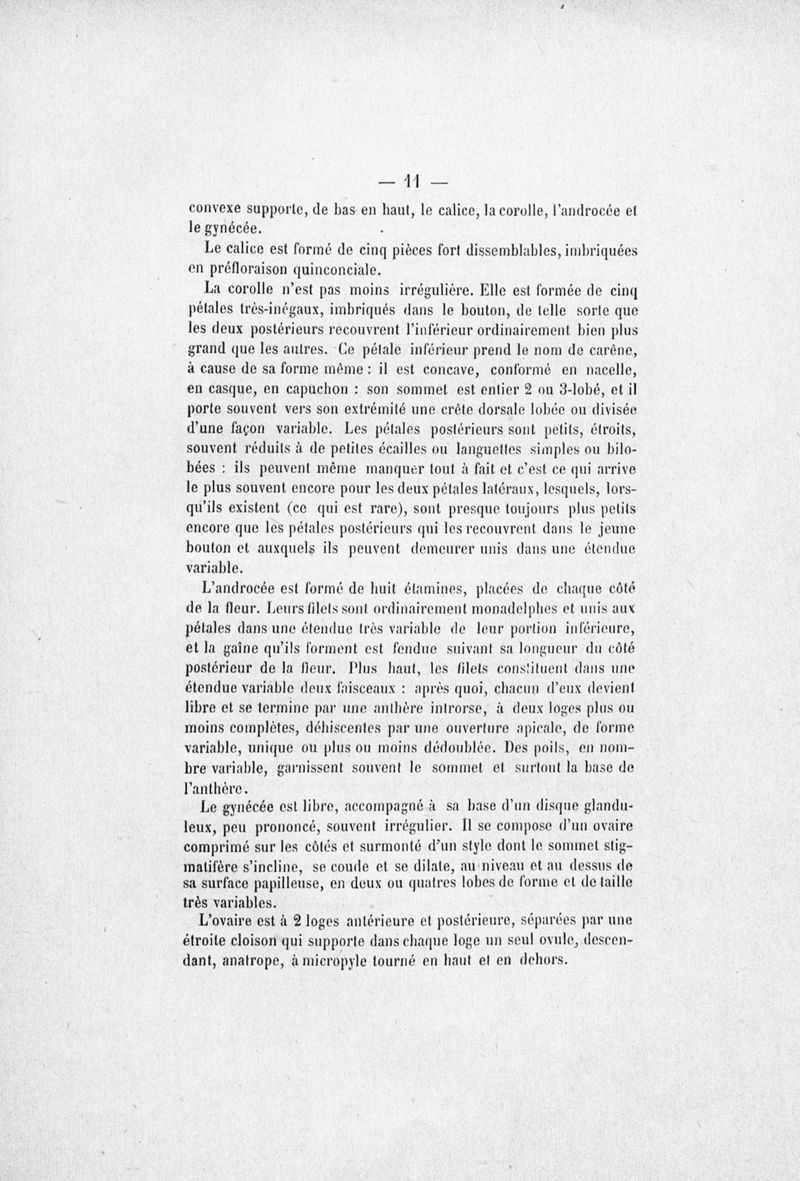 — 11 —

convexe supporte, de bas en haut, le calice, la corolle, l'androcée et le gynécée.

Le calice est formé de cinq pièces fort dissemblables, imbriquées en préfloraison quinconciale.

La corolle n'est pas moins irrégulière. Elle est formée de cinq pétales très-inégaux, imbriqués dans le bouton, de telle sorte que les deux postérieurs recouvrent l'inférieur ordinairement bien plus grand que les autres. Ce pétale inférieur prend le nom de carène, à cause de sa forme même : il est concave, conformé en nacelle, en casque, en capuchon : son sommet est entier 2 ou 3-lobé, et il porte souvent vers son extrémité une crête dorsale lobée ou divisée d'une façon variable. Les pétales postérieurs sont petits, étroits, souvent réduits à de petites écailles ou languettes simples ou bilobées : ils peuvent même manquer tout à fait et c'est ce qui arrive le plus souvent encore pour les deux pétales latéraux, lesquels, lorsqu'ils existent (ce qui est rare), sont presque toujours plus petits encore que les pétales postérieurs qui les recouvrent dans le jeune bouton et auxquels ils peuvent demeurer unis dans une étendue variable.

L'androcée est formé de huit étamines, placées de chaque côté de la fleur. Leurs filets sont ordinairement monadelphes et unis aux pétales dans une étendue très variable de leur portion inférieure, et la gaîne qu'ils forment est fendue suivant sa longueur du côté postérieur de la fleur. Plus haut, les filets constituent dans une étendue variable deux faisceaux : après quoi, chacun d'eux devient libre et se termine par une anthère introrse, à deux loges plus ou moins complètes, déhiscentes par une ouverture apicale, de forme variable, unique ou plus ou moins dédoublée. Des poils, en nombre variable, garnissent souvent le sommet et surtout la base de l'anthère.

Le gynécée est libre, accompagné à sa base d'un disque glanduleux, peu prononcé, souvent irrégulier. Il se compose d'un ovaire comprimé sur les côtés et surmonté d'un style dont le sommet stigmatifère s'incline, se coude et se dilate, au niveau et au dessus de sa surface papilleuse, en deux ou quatres lobes de forme et de taille très variables.

L'ovaire est à 2 loges antérieure et postérieure, séparées par une étroite cloison qui supporte dans chaque loge un seul ovule, descendant, anatrope, à micropyle tourné en haut et en dehors.